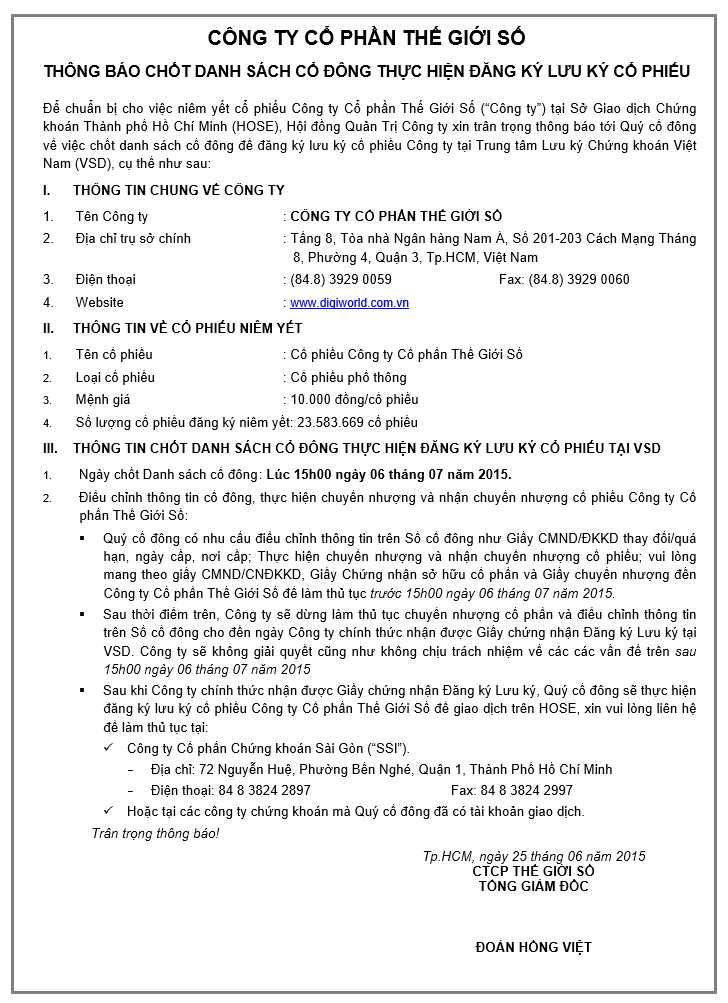 CÔNG TY CỔ PHẦN THẾ GIỚI SỐ

THÔNG BÁO CHỐT DANH SÁCH CỔ ĐÔNG THỰC HIỆN ĐĂNG KÝ LƯU KÝ CỔ PHIẾU

Để chuẩn bị cho việc niêm yết cổ phiếu Công ty Cổ phần Thế Giới Số ("Công ty") tại Sở Giao dịch Chứng khoán Thành phố Hồ Chí Minh (HOSE), Hội đồng Quản Trị Công ty xin trân trọng thông báo tới Quý cổ đông về việc chốt danh sách cổ đông để đăng ký lưu ký cổ phiếu Công ty tại Trung tâm Lưu ký Chứng khoán Việt Nam (VSD), cụ thể như sau:

I. THÔNG TIN CHUNG VỀ CÔNG TY

1. Tên Công ty : CÔNG TY CỔ PHẦN THẾ GIỚI SỐ

2. Địa chỉ trụ sở chính : Tầng 8, Tòa nhà Ngân hàng Nam Á, Số 201-203 Cách Mạng Tháng 8, Phường 4, Quận 3, Tp.HCM, Việt Nam

3. Điện thoại : (84.8) 3929 0059 Fax: (84.8) 3929 0060

4. Website : www.digiworld.com.vn

II. THÔNG TIN VỀ CỔ PHIẾU NIÊM YẾT

1. Tên cổ phiếu : Cổ phiếu Công ty Cổ phần Thế Giới Số

2. Loại cổ phiếu : Cổ phiếu phổ thông

3. Mệnh giá : 10.000 đồng/cổ phiếu

4. Số lượng cổ phiếu đăng ký niêm yết: 23.583.669 cổ phiếu

III. THÔNG TIN CHỐT DANH SÁCH CỔ ĐÔNG THỰC HIỆN ĐĂNG KÝ LƯU KÝ CỔ PHIẾU TẠI VSD

1. Ngày chốt Danh sách cổ đông: Lúc 15h00 ngày 06 tháng 07 năm 2015.

2. Điều chỉnh thông tin cổ đông, thực hiện chuyển nhượng và nhận chuyển nhượng cổ phiếu Công ty Cổ phần Thế Giới Số:

▪ Quý cổ đông có nhu cầu điều chỉnh thông tin trên Sổ cổ đông như Giấy CMND/ĐKKD thay đổi/quá hạn, ngày cấp, nơi cấp; Thực hiện chuyển nhượng và nhận chuyển nhượng cổ phiếu; vui lòng mang theo giấy CMND/CNĐKKD, Giấy Chứng nhận sở hữu cổ phần và Giấy chuyển nhượng đến Công ty Cổ phần Thế Giới Số để làm thủ tục trước 15h00 ngày 06 tháng 07 năm 2015.

▪ Sau thời điểm trên, Công ty sẽ dừng làm thủ tục chuyển nhượng cổ phần và điều chỉnh thông tin trên Sổ cổ đông cho đến ngày Công ty chính thức nhận được Giấy chứng nhận Đăng ký Lưu ký tại VSD. Công ty sẽ không giải quyết cũng như không chịu trách nhiệm về các các vấn đề trên sau 15h00 ngày 06 tháng 07 năm 2015

▪ Sau khi Công ty chính thức nhận được Giấy chứng nhận Đăng ký Lưu ký, Quý cổ đông sẽ thực hiện đăng ký lưu ký cổ phiếu Công ty Cổ phần Thế Giới Số để giao dịch trên HOSE, xin vui lòng liên hệ để làm thủ tục tại:

✓ Công ty Cổ phần Chứng khoán Sài Gòn ("SSI").
– Địa chỉ: 72 Nguyễn Huệ, Phường Bến Nghé, Quận 1, Thành Phố Hồ Chí Minh
– Điện thoại: 84 8 3824 2897 Fax: 84 8 3824 2997

✓ Hoặc tại các công ty chứng khoán mà Quý cổ đông đã có tài khoản giao dịch.

Trân trọng thông báo!

Tp.HCM, ngày 25 tháng 06 năm 2015
CTCP THẾ GIỚI SỐ
TỔNG GIÁM ĐỐC

ĐOÀN HỒNG VIỆT